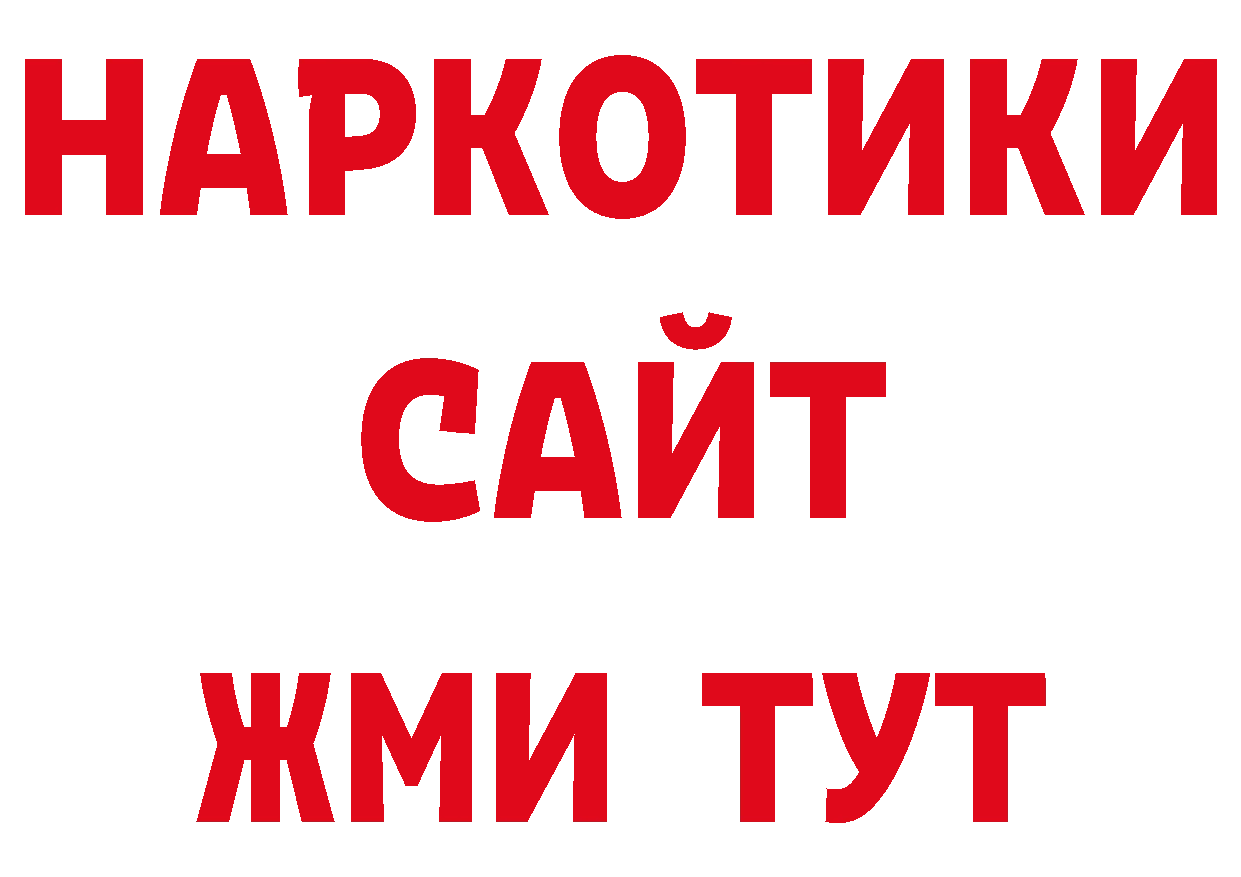 НАРКОТИКИ САЙТ ЖМИ ТУТ